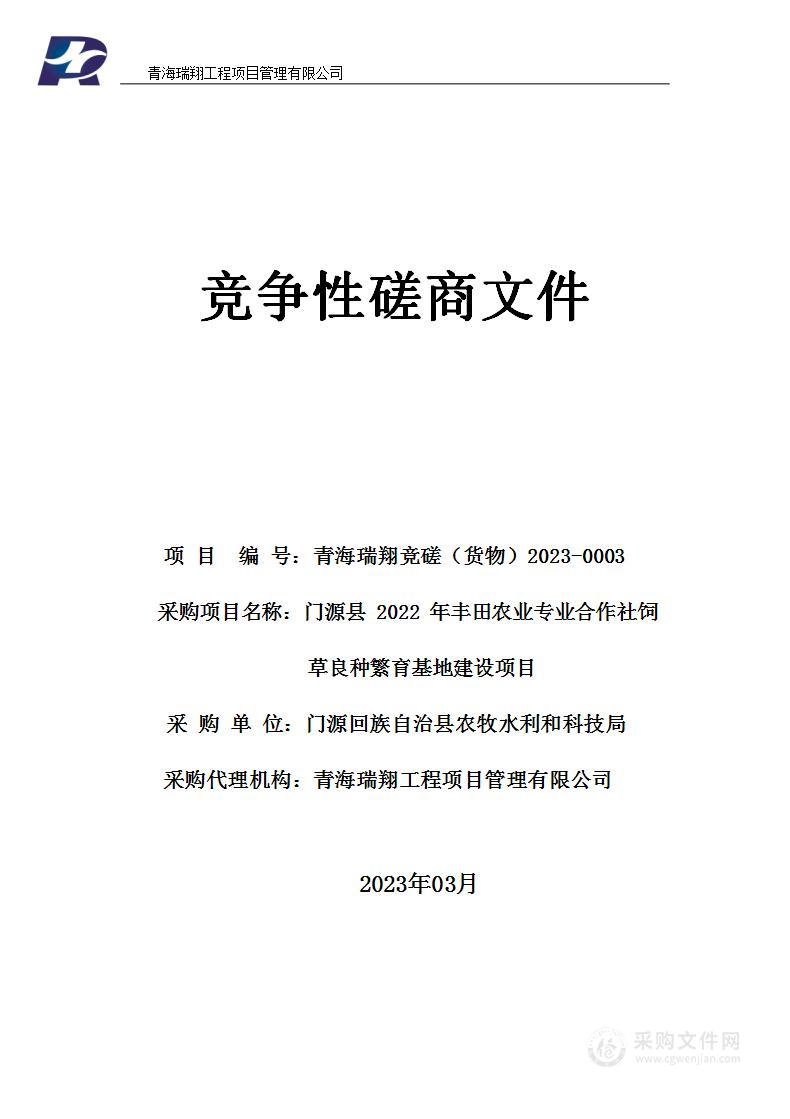 青海瑞翔工程项目管理有限公司

竞争性磋商文件

项 目 编 号：青海瑞翔竞磋（货物）2023-0003

采购项目名称：门源县 2022 年丰田农业专业合作社饲草良种繁育基地建设项目

采 购 单 位：门源回族自治县农牧水利和科技局

采购代理机构：青海瑞翔工程项目管理有限公司

2023年03月

采购文件网
www.cgwenjian.com